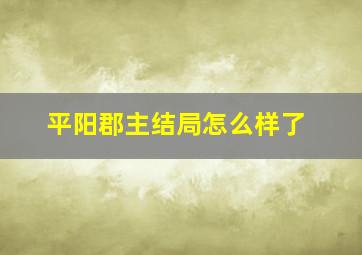 平阳郡主结局怎么样了